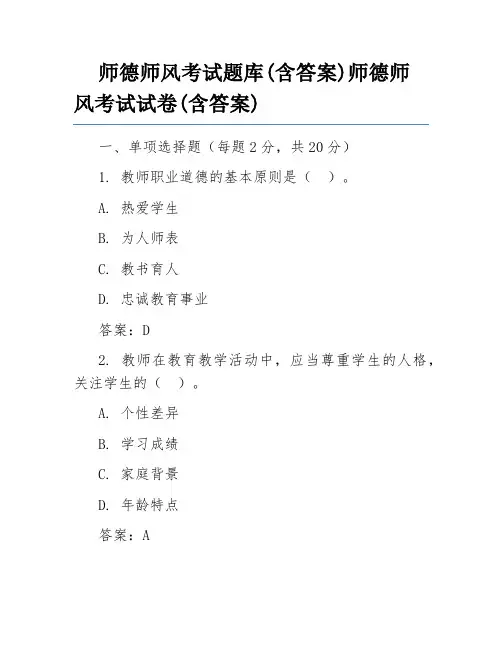 师德师风考试题库(含答案)师德师风考试试卷(含答案)

一、单项选择题（每题 2 分，共 20 分）

1. 教师职业道德的基本原则是（ ）。

A. 热爱学生

B. 为人师表

C. 教书育人

D. 忠诚教育事业

答案：D

2. 教师在教育教学活动中，应当尊重学生的人格，关注学生的（ ）。

A. 个性差异

B. 学习成绩

C. 家庭背景

D. 年龄特点

答案：A